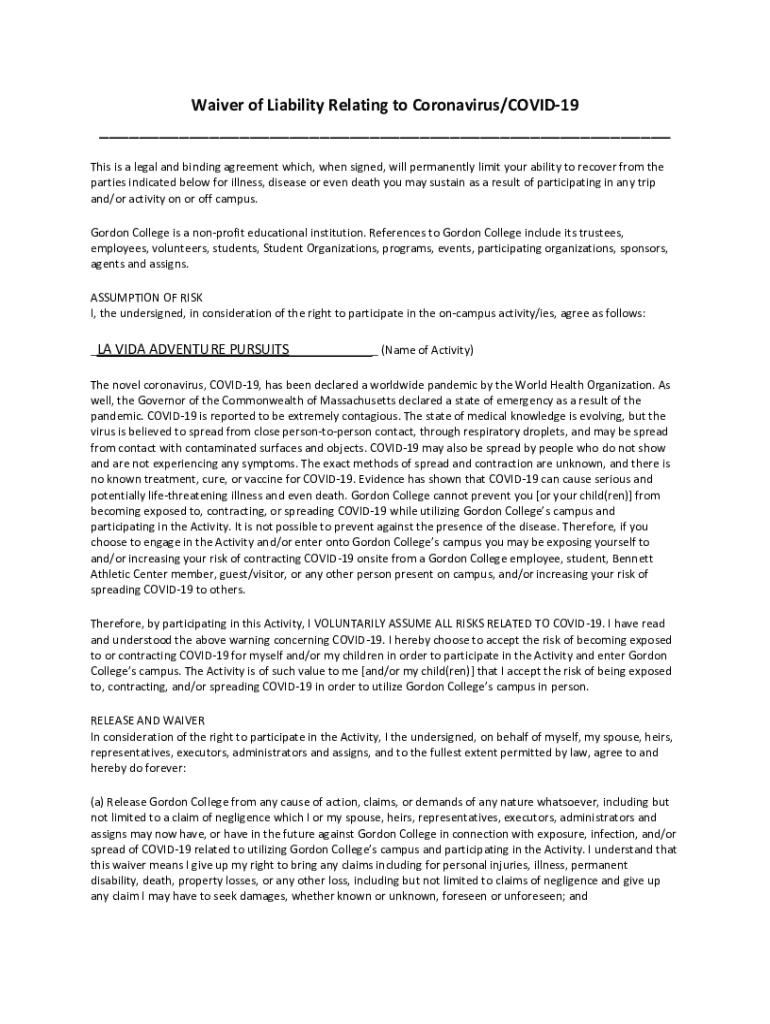 Waiver of Liability Relating to Coronavirus/COVID-19

This is a legal and binding agreement which, when signed, will permanently limit your ability to recover from the parties indicated below for illness, disease or even death you may sustain as a result of participating in any trip and/or activity on or off campus.

Gordon College is a non-profit educational institution. References to Gordon College include its trustees, employees, volunteers, students, Student Organizations, programs, events, participating organizations, sponsors, agents and assigns.

ASSUMPTION OF RISK
I, the undersigned, in consideration of the right to participate in the on-campus activity/ies, agree as follows:

LA VIDA ADVENTURE PURSUITS (Name of Activity)

The novel coronavirus, COVID-19, has been declared a worldwide pandemic by the World Health Organization. As well, the Governor of the Commonwealth of Massachusetts declared a state of emergency as a result of the pandemic. COVID-19 is reported to be extremely contagious. The state of medical knowledge is evolving, but the virus is believed to spread from close person-to-person contact, through respiratory droplets, and may be spread from contact with contaminated surfaces and objects. COVID-19 may also be spread by people who do not show and are not experiencing any symptoms. The exact methods of spread and contraction are unknown, and there is no known treatment, cure, or vaccine for COVID-19. Evidence has shown that COVID-19 can cause serious and potentially life-threatening illness and even death. Gordon College cannot prevent you [or your child(ren)] from becoming exposed to, contracting, or spreading COVID-19 while utilizing Gordon College's campus and participating in the Activity. It is not possible to prevent against the presence of the disease. Therefore, if you choose to engage in the Activity and/or enter onto Gordon College's campus you may be exposing yourself to and/or increasing your risk of contracting COVID-19 onsite from a Gordon College employee, student, Bennett Athletic Center member, guest/visitor, or any other person present on campus, and/or increasing your risk of spreading COVID-19 to others.

Therefore, by participating in this Activity, I VOLUNTARILY ASSUME ALL RISKS RELATED TO COVID-19. I have read and understood the above warning concerning COVID-19. I hereby choose to accept the risk of becoming exposed to or contracting COVID-19 for myself and/or my children in order to participate in the Activity and enter Gordon College's campus. The Activity is of such value to me [and/or my child(ren)] that I accept the risk of being exposed to, contracting, and/or spreading COVID-19 in order to utilize Gordon College's campus in person.

RELEASE AND WAIVER
In consideration of the right to participate in the Activity, I the undersigned, on behalf of myself, my spouse, heirs, representatives, executors, administrators and assigns, and to the fullest extent permitted by law, agree to and hereby do forever:

(a) Release Gordon College from any cause of action, claims, or demands of any nature whatsoever, including but not limited to a claim of negligence which I or my spouse, heirs, representatives, executors, administrators and assigns may now have, or have in the future against Gordon College in connection with exposure, infection, and/or spread of COVID-19 related to utilizing Gordon College's campus and participating in the Activity. I understand that this waiver means I give up my right to bring any claims including for personal injuries, illness, permanent disability, death, property losses, or any other loss, including but not limited to claims of negligence and give up any claim I may have to seek damages, whether known or unknown, foreseen or unforeseen; and